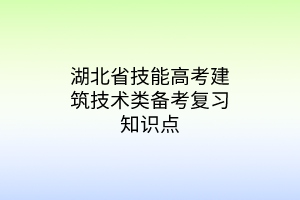 湖北省技能高考建筑技术类备考复习知识点